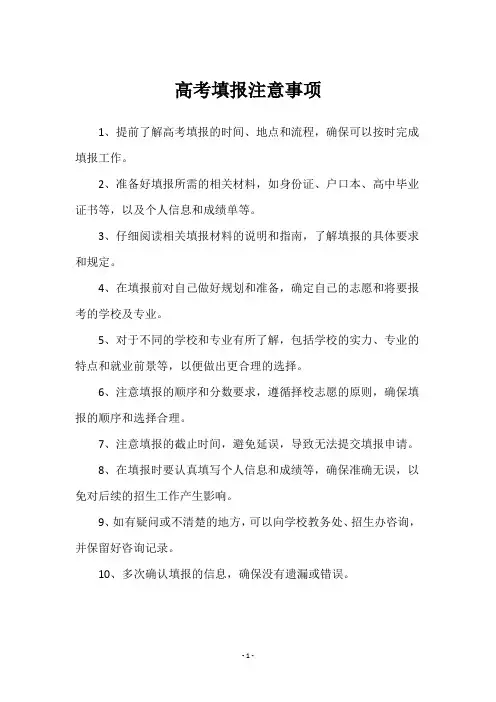 高考填报注意事项

1、提前了解高考填报的时间、地点和流程，确保可以按时完成填报工作。

2、准备好填报所需的相关材料，如身份证、户口本、高中毕业证书等，以及个人信息和成绩单等。

3、仔细阅读相关填报材料的说明和指南，了解填报的具体要求和规定。

4、在填报前对自己做好规划和准备，确定自己的志愿和将要报考的学校及专业。

5、对于不同的学校和专业有所了解，包括学校的实力、专业的特点和就业前景等，以便做出更合理的选择。

6、注意填报的顺序和分数要求，遵循择校志愿的原则，确保填报的顺序和选择合理。

7、注意填报的截止时间，避免延误，导致无法提交填报申请。

8、在填报时要认真填写个人信息和成绩等，确保准确无误，以免对后续的招生工作产生影响。

9、如有疑问或不清楚的地方，可以向学校教务处、招生办咨询，并保留好咨询记录。

10、多次确认填报的信息，确保没有遗漏或错误。

- 1 -